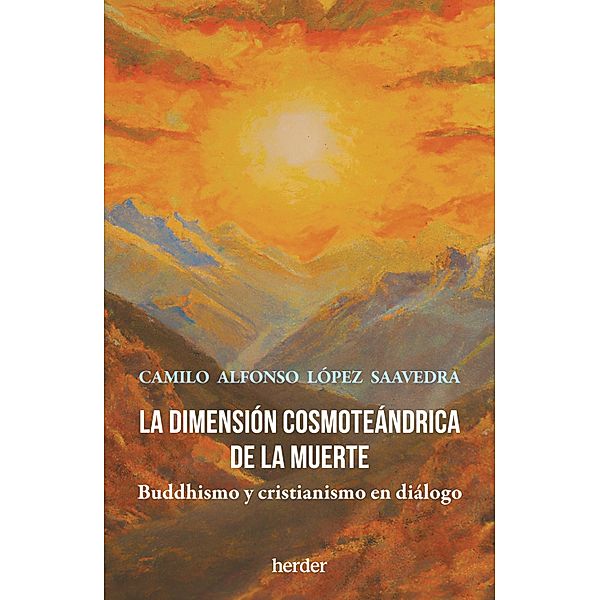 CAMILO ALFONSO LÓPEZ SAAVEDRA

LA DIMENSIÓN COSMOTEÁNDRICA DE LA MUERTE

Buddhismo y cristianismo en diálogo

herder